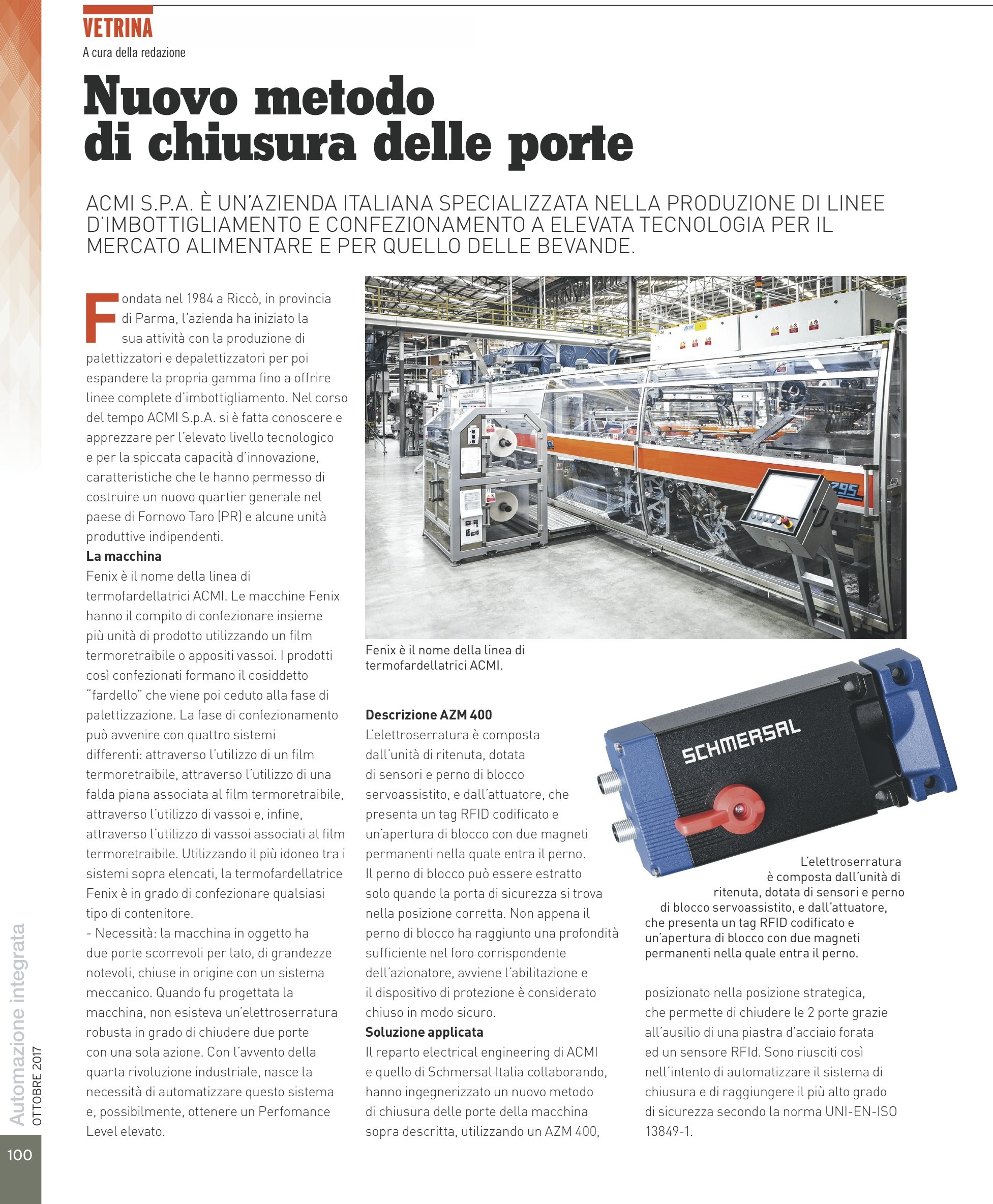 VETRINA
A cura della redazione

Nuovo metodo di chiusura delle porte

ACMI S.P.A. È UN'AZIENDA ITALIANA SPECIALIZZATA NELLA PRODUZIONE DI LINEE D'IMBOTTIGLIAMENTO E CONFEZIONAMENTO A ELEVATA TECNOLOGIA PER IL MERCATO ALIMENTARE E PER QUELLO DELLE BEVANDE.

Fondata nel 1984 a Riccò, in provincia di Parma, l'azienda ha iniziato la sua attività con la produzione di palettizzatori e depalettizzatori per poi espandere la propria gamma fino a offrire linee complete d'imbottigliamento. Nel corso del tempo ACMI S.p.A. si è fatta conoscere e apprezzare per l'elevato livello tecnologico e per la spiccata capacità d'innovazione, caratteristiche che le hanno permesso di costruire un nuovo quartier generale nel paese di Fornovo Taro (PR) e alcune unità produttive indipendenti.
La macchina
Fenix è il nome della linea di termofardellatrici ACMI. Le macchine Fenix hanno il compito di confezionare insieme più unità di prodotto utilizzando un film termoretraibile o appositi vassoi. I prodotti così confezionati formano il cosiddetto "fardello" che viene poi ceduto alla fase di palettizzazione. La fase di confezionamento può avvenire con quattro sistemi differenti: attraverso l'utilizzo di un film termoretraibile, attraverso l'utilizzo di una falda piana associata al film termoretraibile, attraverso l'utilizzo di vassoi e, infine, attraverso l'utilizzo di vassoi associati al film termoretraibile. Utilizzando il più idoneo tra i sistemi sopra elencati, la termofardellatrice Fenix è in grado di confezionare qualsiasi tipo di contenitore.
- Necessità: la macchina in oggetto ha due porte scorrevoli per lato, di grandezze notevoli, chiuse in origine con un sistema meccanico. Quando fu progettata la macchina, non esisteva un'elettroserratura robusta in grado di chiudere due porte con una sola azione. Con l'avvento della quarta rivoluzione industriale, nasce la necessità di automatizzare questo sistema e, possibilmente, ottenere un Perfomance Level elevato.

Fenix è il nome della linea di termofardellatrici ACMI.

Descrizione AZM 400
L'elettroserratura è composta dall'unità di ritenuta, dotata di sensori e perno di blocco servoassistito, e dall'attuatore, che presenta un tag RFID codificato e un'apertura di blocco con due magneti permanenti nella quale entra il perno. Il perno di blocco può essere estratto solo quando la porta di sicurezza si trova nella posizione corretta. Non appena il perno di blocco ha raggiunto una profondità sufficiente nel foro corrispondente dell'azionatore, avviene l'abilitazione e il dispositivo di protezione è considerato chiuso in modo sicuro.
Soluzione applicata
Il reparto electrical engineering di ACMI e quello di Schmersal Italia collaborando, hanno ingegnerizzato un nuovo metodo di chiusura delle porte della macchina sopra descritta, utilizzando un AZM 400, posizionato nella posizione strategica, che permette di chiudere le 2 porte grazie all'ausilio di una piastra d'acciaio forata ed un sensore RFId. Sono riusciti così nell'intento di automatizzare il sistema di chiusura e di raggiungere il più alto grado di sicurezza secondo la norma UNI-EN-ISO 13849-1.

SCHMERSAL

L'elettroserratura è composta dall'unità di ritenuta, dotata di sensori e perno di blocco servoassistito, e dall'attuatore, che presenta un tag RFID codificato e un'apertura di blocco con due magneti permanenti nella quale entra il perno.

Automazione integrata
OTTOBRE 2017
100